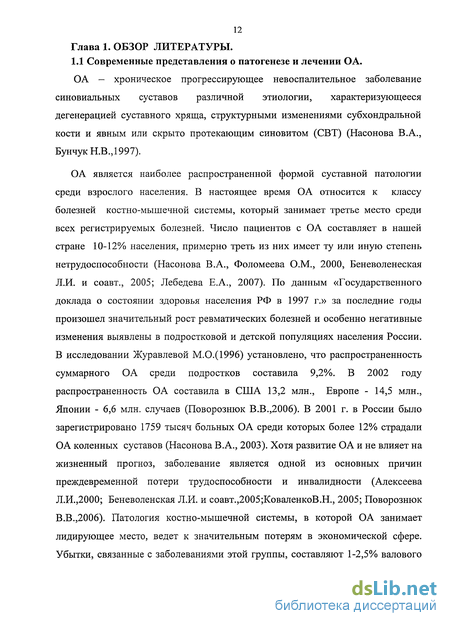 12

Глава 1. ОБЗОР ЛИТЕРАТУРЫ.

1.1 Современные представления о патогенезе и лечении ОА.

ОА – хроническое прогрессирующее невоспалительное заболевание синовиальных суставов различной этиологии, характеризующееся дегенерацией суставного хряща, структурными изменениями субхондральной кости и явным или скрыто протекающим синовитом (СВТ) (Насонова В.А., Бунчук Н.В.,1997).

ОА является наиболее распространенной формой суставной патологии среди взрослого населения. В настоящее время ОА относится к классу болезней костно-мышечной системы, который занимает третье место среди всех регистрируемых болезней. Число пациентов с ОА составляет в нашей стране 10-12% населения, примерно треть из них имеет ту или иную степень нетрудоспособности (Насонова В.А., Фоломеева О.М., 2000, Беневоленеская Л.И. и соавт., 2005; Лебедева Е.А., 2007). По данным «Государственного доклада о состоянии здоровья населения РФ в 1997 г.» за последние годы произошел значительный рост ревматических болезней и особенно негативные изменения выявлены в подростковой и детской популяциях населения России. В исследовании Журавлевой М.О.(1996) установлено, что распространенность суммарного ОА среди подростков составила 9,2%. В 2002 году распространенность ОА составила в США 13,2 млн., Европе - 14,5 млн., Японии - 6,6 млн. случаев (Поворознюк В.В.,2006). В 2001 г. в России было зарегистрировано 1759 тысяч больных ОА среди которых более 12% страдали ОА коленных суставов (Насонова В.А., 2003). Хотя развитие ОА и не влияет на жизненный прогноз, заболевание является одной из основных причин преждевременной потери трудоспособности и инвалидности (Алексеева Л.И.,2000; Беневоленская Л.И. и соавт.,2005;КоваленкоВ.Н., 2005; Поворознюк В.В.,2006). Патология костно-мышечной системы, в которой ОА занимает лидирующее место, ведет к значительным потерям в экономической сфере. Убытки, связанные с заболеваниями этой группы, составляют 1-2,5% валового

dsLib.net
библиотека диссертаций